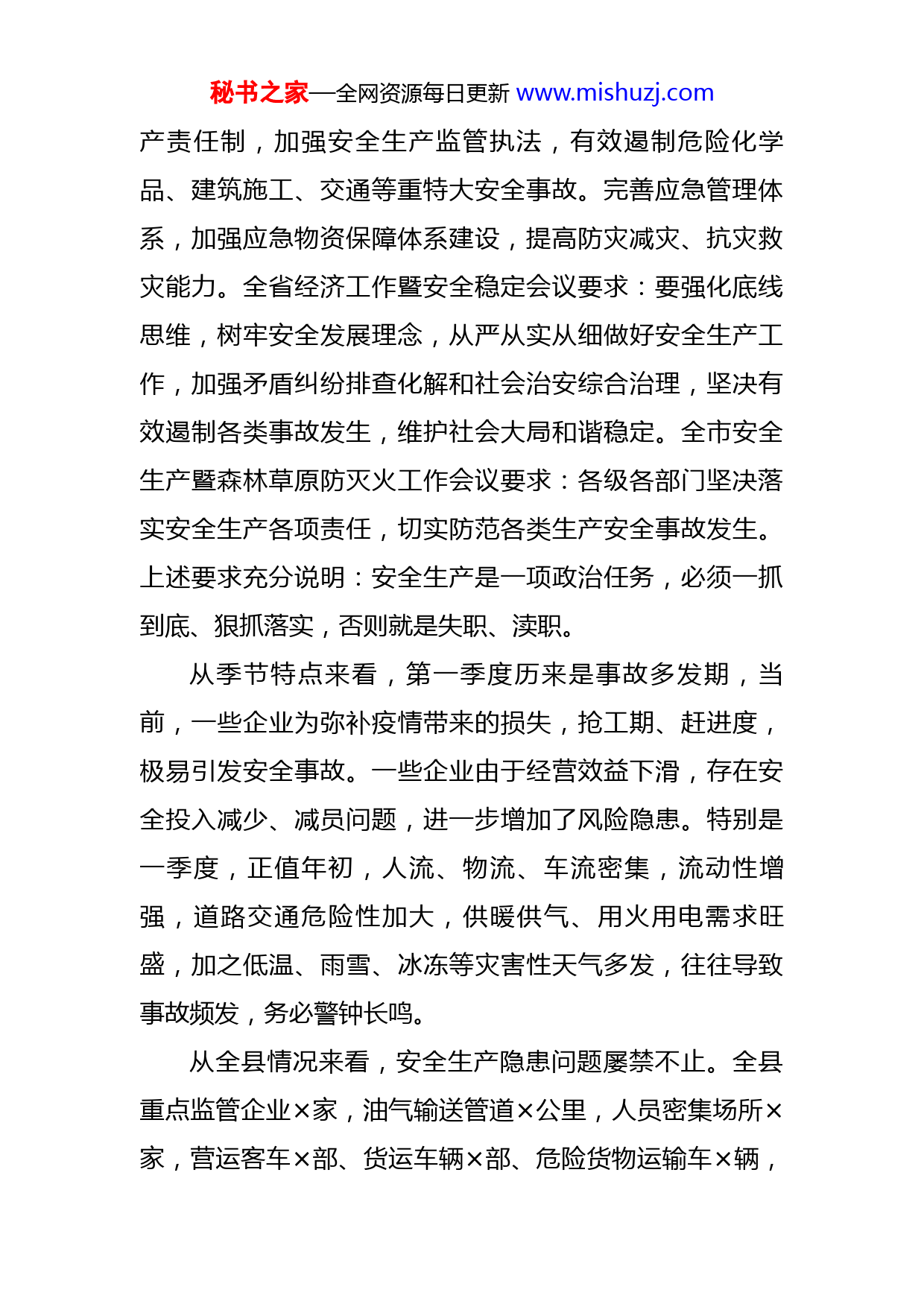 秘书之家—全网资源每日更新 www.mishuzj.com

产责任制，加强安全生产监管执法，有效遏制危险化学品、建筑施工、交通等重特大安全事故。完善应急管理体系，加强应急物资保障体系建设，提高防灾减灾、抗灾救灾能力。全省经济工作暨安全稳定会议要求：要强化底线思维，树牢安全发展理念，从严从实从细做好安全生产工作，加强矛盾纠纷排查化解和社会治安综合治理，坚决有效遏制各类事故发生，维护社会大局和谐稳定。全市安全生产暨森林草原防灭火工作会议要求：各级各部门坚决落实安全生产各项责任，切实防范各类生产安全事故发生。上述要求充分说明：安全生产是一项政治任务，必须一抓到底、狠抓落实，否则就是失职、渎职。

从季节特点来看，第一季度历来是事故多发期，当前，一些企业为弥补疫情带来的损失，抢工期、赶进度，极易引发安全事故。一些企业由于经营效益下滑，存在安全投入减少、减员问题，进一步增加了风险隐患。特别是一季度，正值年初，人流、物流、车流密集，流动性增强，道路交通危险性加大，供暖供气、用火用电需求旺盛，加之低温、雨雪、冰冻等灾害性天气多发，往往导致事故频发，务必警钟长鸣。

从全县情况来看，安全生产隐患问题屡禁不止。全县重点监管企业×家，油气输送管道×公里，人员密集场所×家，营运客车×部、货运车辆×部、危险货物运输车×辆，